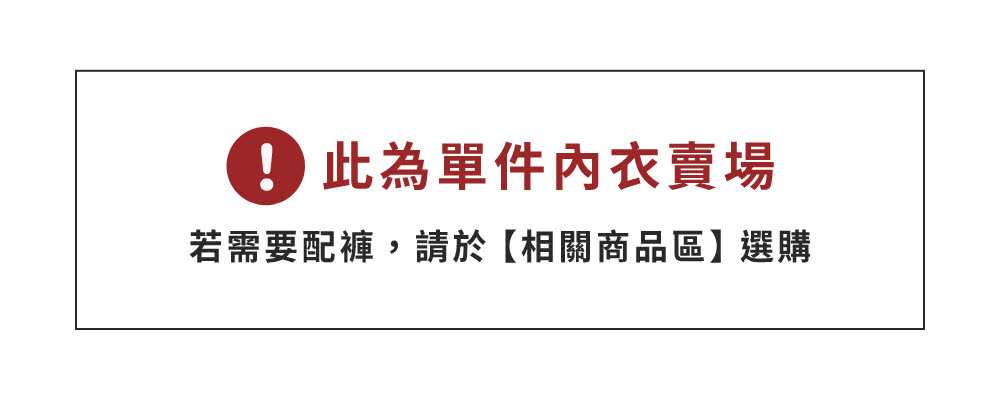 ! 此為單件內衣賣場

若需要配褲，請於【相關商品區】選購